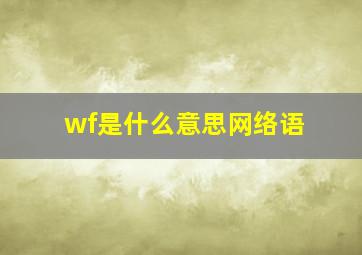 wf是什么意思网络语